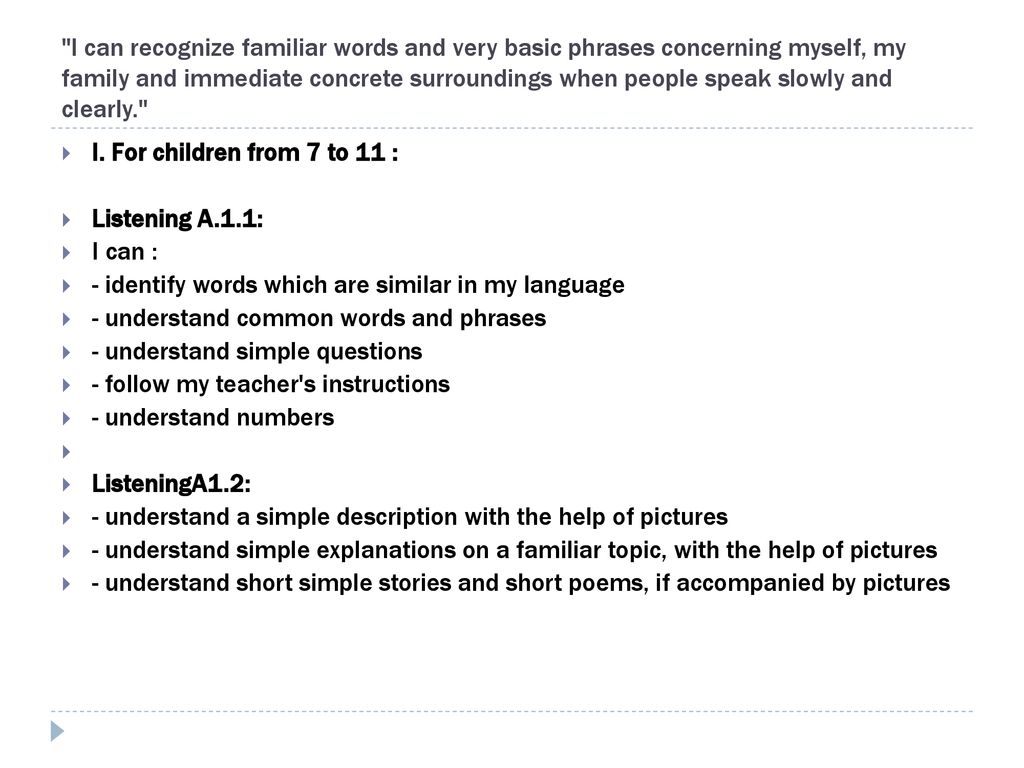 "I can recognize familiar words and very basic phrases concerning myself, my family and immediate concrete surroundings when people speak slowly and clearly."

I. For children from 7 to 11 :

Listening A.1.1:
I can :
- identify words which are similar in my language
- understand common words and phrases
- understand simple questions
- follow my teacher's instructions
- understand numbers

ListeningA1.2:
- understand a simple description with the help of pictures
- understand simple explanations on a familiar topic, with the help of pictures
- understand short simple stories and short poems, if accompanied by pictures